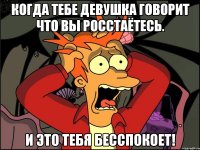 КОГДА ТЕБЕ ДЕВУШКА ГОВОРИТ ЧТО ВЫ РОССТАЁТЕСЬ.

И ЭТО ТЕБЯ БЕССПОКОЕТ!